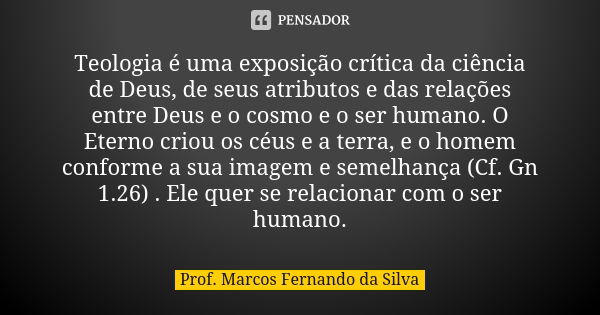 PENSADOR

Teologia é uma exposição crítica da ciência de Deus, de seus atributos e das relações entre Deus e o cosmo e o ser humano. O Eterno criou os céus e a terra, e o homem conforme a sua imagem e semelhança (Cf. Gn 1.26) . Ele quer se relacionar com o ser humano.

Prof. Marcos Fernando da Silva